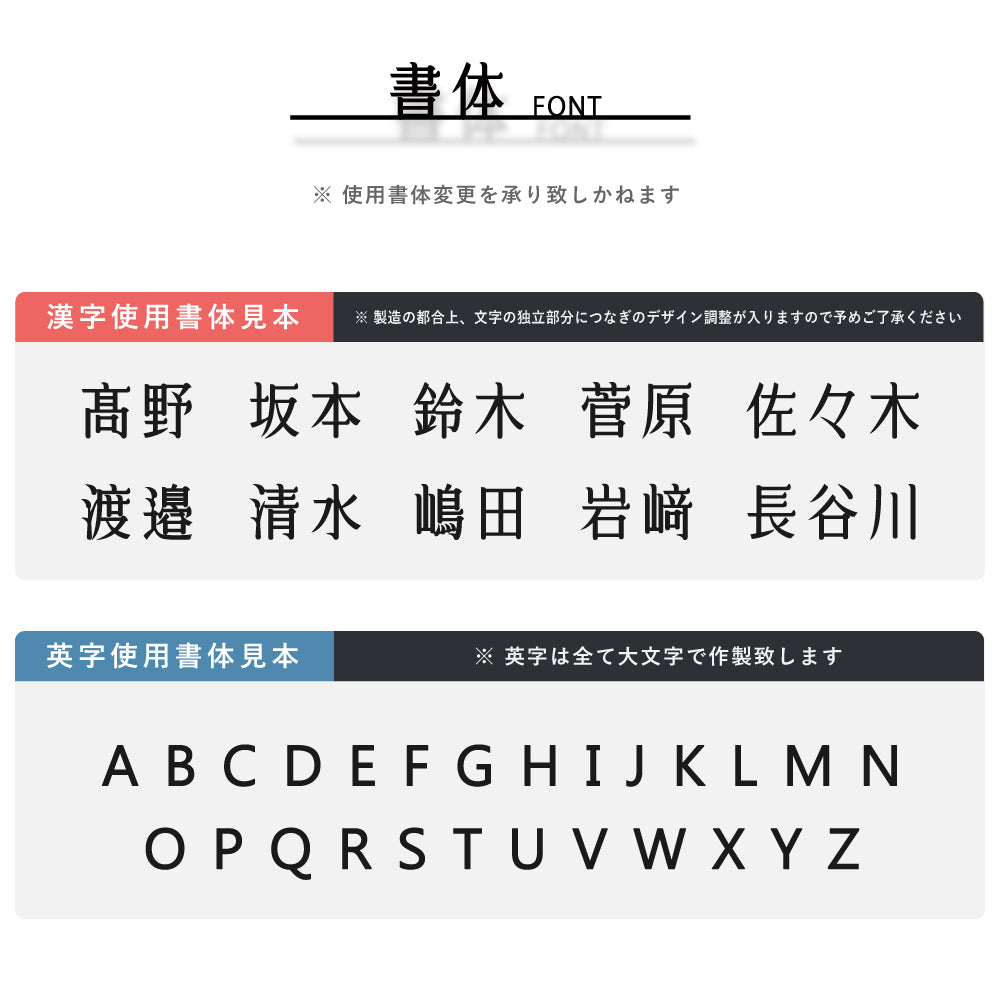 書体 FONT

※ 使用書体変更を承り致しかねます

漢字使用書体見本

※ 製造の都合上、文字の独立部分につなぎのデザイン調整が入りますので予めご了承ください

髙野　坂本　鈴木　菅原　佐々木

渡邉　清水　嶋田　岩﨑　長谷川

英字使用書体見本

※ 英字は全て大文字で作製致します

A B C D E F G H I J K L M N

O P Q R S T U V W X Y Z